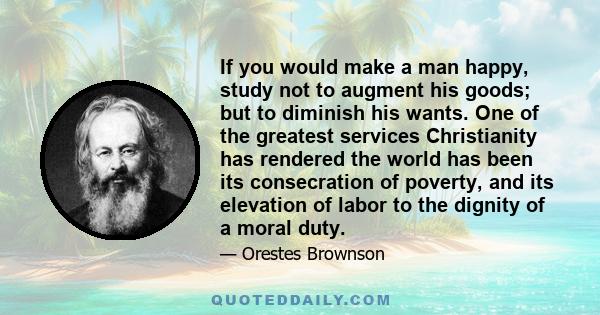 If you would make a man happy, study not to augment his goods; but to diminish his wants. One of the greatest services Christianity has rendered the world has been its consecration of poverty, and its elevation of labor to the dignity of a moral duty.

— Orestes Brownson

QUOTEDDAILY.COM